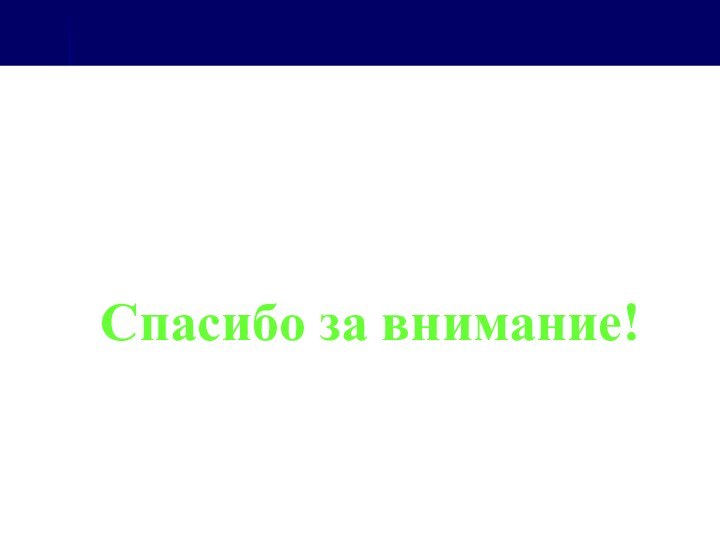 Спасибо за внимание!